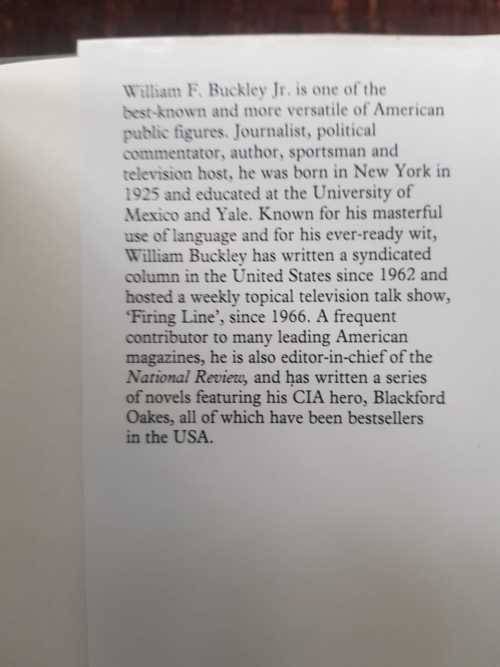 William F. Buckley Jr. is one of the best-known and more versatile of American public figures. Journalist, political commentator, author, sportsman and television host, he was born in New York in 1925 and educated at the University of Mexico and Yale. Known for his masterful use of language and for his ever-ready wit, William Buckley has written a syndicated column in the United States since 1962 and hosted a weekly topical television talk show, 'Firing Line', since 1966. A frequent contributor to many leading American magazines, he is also editor-in-chief of the National Review, and has written a series of novels featuring his CIA hero, Blackford Oakes, all of which have been bestsellers in the USA.